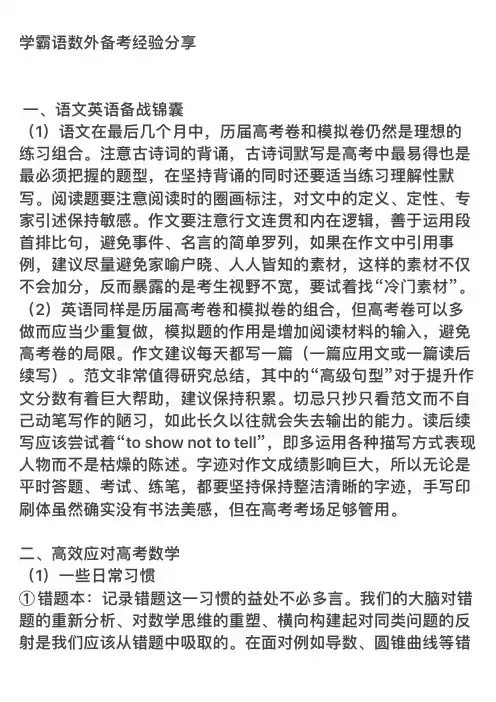 学霸语数外备考经验分享

一、语文英语备战锦囊
（1）语文在最后几个月中，历届高考卷和模拟卷仍然是理想的练习组合。注意古诗词的背诵，古诗词默写是高考中最易得也是最必须把握的题型，在坚持背诵的同时还要适当练习理解性默写。阅读题要注意阅读时的圈画标注，对文中的定义、定性、专家引述保持敏感。作文要注意行文连贯和内在逻辑，善于运用段首排比句，避免事件、名言的简单罗列，如果在作文中引用事例，建议尽量避免家喻户晓、人人皆知的素材，这样的素材不仅不会加分，反而暴露的是考生视野不宽，要试着找“冷门素材”。
（2）英语同样是历届高考卷和模拟卷的组合，但高考卷可以多做而应当少重复做，模拟题的作用是增加阅读材料的输入，避免高考卷的局限。作文建议每天都写一篇（一篇应用文或一篇读后续写）。范文非常值得研究总结，其中的“高级句型”对于提升作文分数有着巨大帮助，建议保持积累。切忌只抄只看范文而不自己动笔写作的陋习，如此长久以往就会失去输出的能力。读后续写应该尝试着“to show not to tell”，即多运用各种描写方式表现人物而不是枯燥的陈述。字迹对作文成绩影响巨大，所以无论是平时答题、考试、练笔，都要坚持保持整洁清晰的字迹，手写印刷体虽然确实没有书法美感，但在高考考场足够管用。

二、高效应对高考数学
（1）一些日常习惯
① 错题本：记录错题这一习惯的益处不必多言。我们的大脑对错题的重新分析、对数学思维的重塑、横向构建起对同类问题的反射是我们应该从错题中吸取的。在面对例如导数、圆锥曲线等错